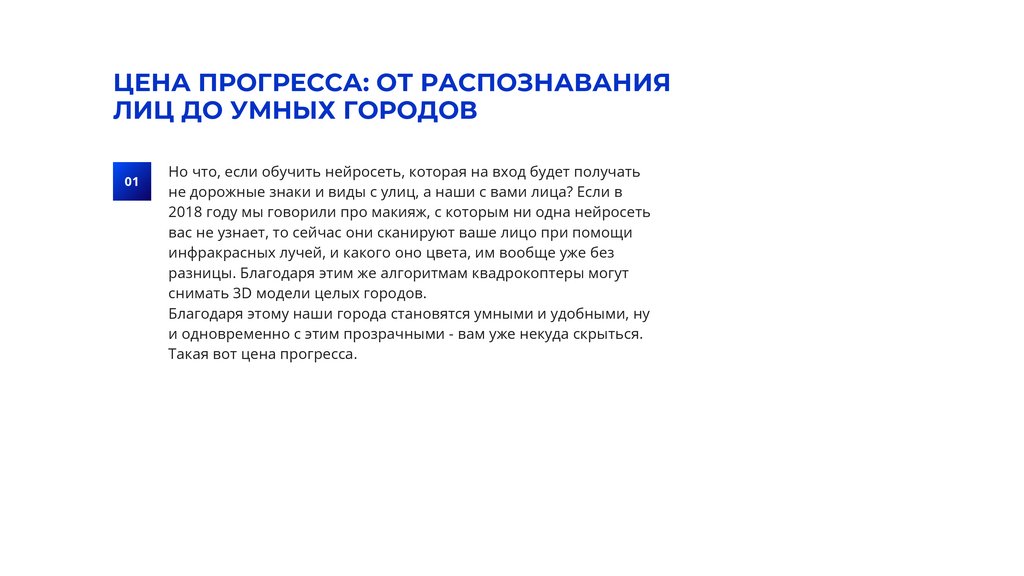 ЦЕНА ПРОГРЕССА: ОТ РАСПОЗНАВАНИЯ ЛИЦ ДО УМНЫХ ГОРОДОВ

01

Но что, если обучить нейросеть, которая на вход будет получать не дорожные знаки и виды с улиц, а наши с вами лица? Если в 2018 году мы говорили про макияж, с которым ни одна нейросеть вас не узнает, то сейчас они сканируют ваше лицо при помощи инфракрасных лучей, и какого оно цвета, им вообще уже без разницы. Благодаря этим же алгоритмам квадрокоптеры могут снимать 3D модели целых городов.
Благодаря этому наши города становятся умными и удобными, ну и одновременно с этим прозрачными - вам уже некуда скрыться. Такая вот цена прогресса.